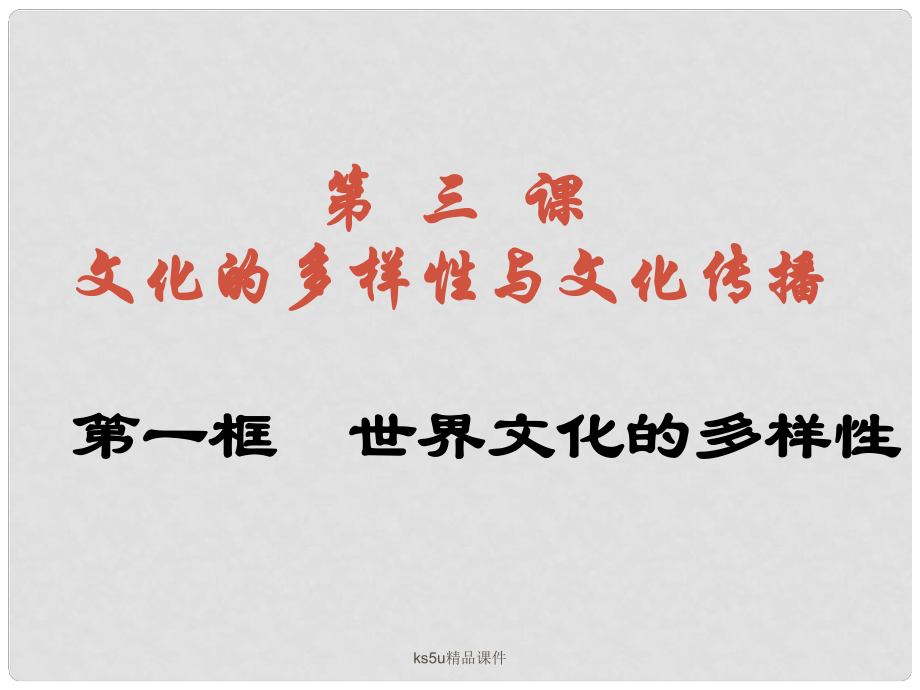 第 三 课
文化的多样性与文化传播

第一框　世界文化的多样性

ks5u精品课件